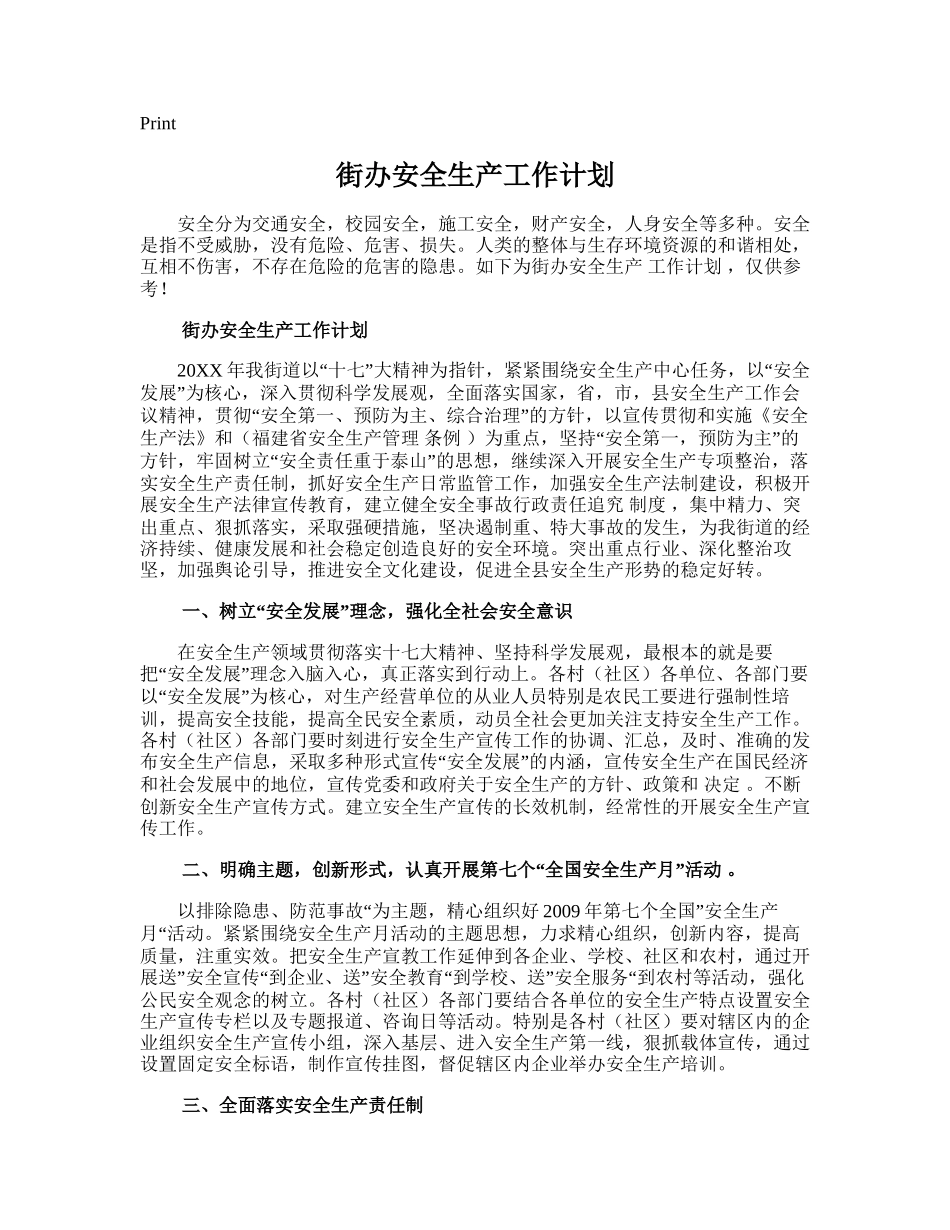 Print

街办安全生产工作计划

安全分为交通安全，校园安全，施工安全，财产安全，人身安全等多种。安全是指不受威胁，没有危险、危害、损失。人类的整体与生存环境资源的和谐相处，互相不伤害，不存在危险的危害的隐患。如下为街办安全生产 工作计划 ，仅供参考！

街办安全生产工作计划

20XX 年我街道以“十七”大精神为指针，紧紧围绕安全生产中心任务，以“安全发展”为核心，深入贯彻科学发展观，全面落实国家，省，市，县安全生产工作会议精神，贯彻“安全第一、预防为主、综合治理”的方针，以宣传贯彻和实施《安全生产法》和（福建省安全生产管理 条例 ）为重点，坚持“安全第一，预防为主”的方针，牢固树立“安全责任重于泰山”的思想，继续深入开展安全生产专项整治，落实安全生产责任制，抓好安全生产日常监管工作，加强安全生产法制建设，积极开展安全生产法律宣传教育，建立健全安全事故行政责任追究 制度 ，集中精力、突出重点、狠抓落实，采取强硬措施，坚决遏制重、特大事故的发生，为我街道的经济持续、健康发展和社会稳定创造良好的安全环境。突出重点行业、深化整治攻坚，加强舆论引导，推进安全文化建设，促进全县安全生产形势的稳定好转。

一、树立“安全发展”理念，强化全社会安全意识

在安全生产领域贯彻落实十七大精神、坚持科学发展观，最根本的就是要把“安全发展”理念入脑入心，真正落实到行动上。各村（社区）各单位、各部门要以“安全发展”为核心，对生产经营单位的从业人员特别是农民工要进行强制性培训，提高安全技能，提高全民安全素质，动员全社会更加关注支持安全生产工作。各村（社区）各部门要时刻进行安全生产宣传工作的协调、汇总，及时、准确的发布安全生产信息，采取多种形式宣传“安全发展”的内涵，宣传安全生产在国民经济和社会发展中的地位，宣传党委和政府关于安全生产的方针、政策和 决定 。不断创新安全生产宣传方式。建立安全生产宣传的长效机制，经常性的开展安全生产宣传工作。

二、明确主题，创新形式，认真开展第七个“全国安全生产月”活动 。

以排除隐患、防范事故“为主题，精心组织好 2009 年第七个全国”安全生产月“活动。紧紧围绕安全生产月活动的主题思想，力求精心组织，创新内容，提高质量，注重实效。把安全生产宣教工作延伸到各企业、学校、社区和农村，通过开展送”安全宣传“到企业、送”安全教育“到学校、送”安全服务“到农村等活动，强化公民安全观念的树立。各村（社区）各部门要结合各单位的安全生产特点设置安全生产宣传专栏以及专题报道、咨询日等活动。特别是各村（社区）要对辖区内的企业组织安全生产宣传小组，深入基层、进入安全生产第一线，狠抓载体宣传，通过设置固定安全标语，制作宣传挂图，督促辖区内企业举办安全生产培训。

三、全面落实安全生产责任制